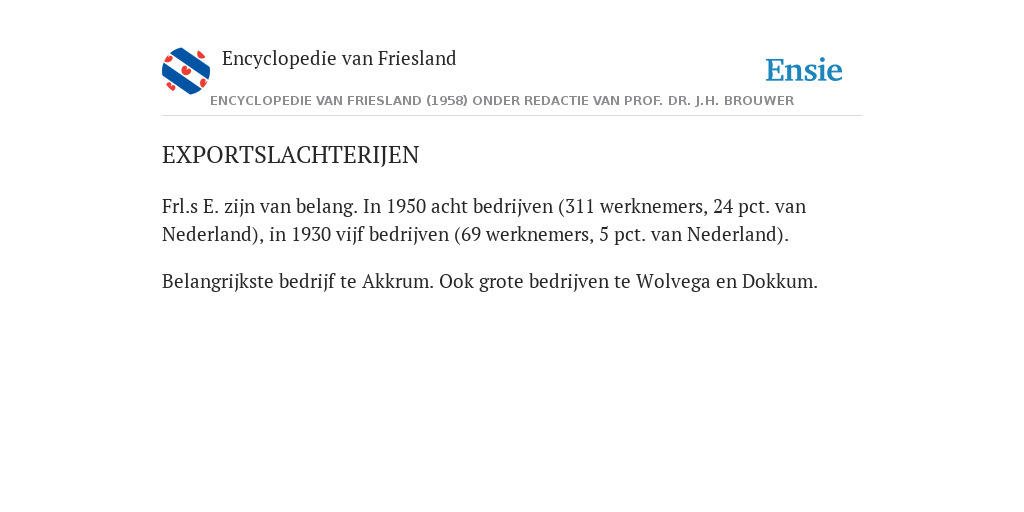 Encyclopedie van Friesland

Ensie

ENCYCLOPEDIE VAN FRIESLAND (1958) ONDER REDACTIE VAN PROF. DR. J.H. BROUWER

EXPORTSLACHTERIJEN

Frl.s E. zijn van belang. In 1950 acht bedrijven (311 werknemers, 24 pct. van Nederland), in 1930 vijf bedrijven (69 werknemers, 5 pct. van Nederland).

Belangrijkste bedrijf te Akkrum. Ook grote bedrijven te Wolvega en Dokkum.